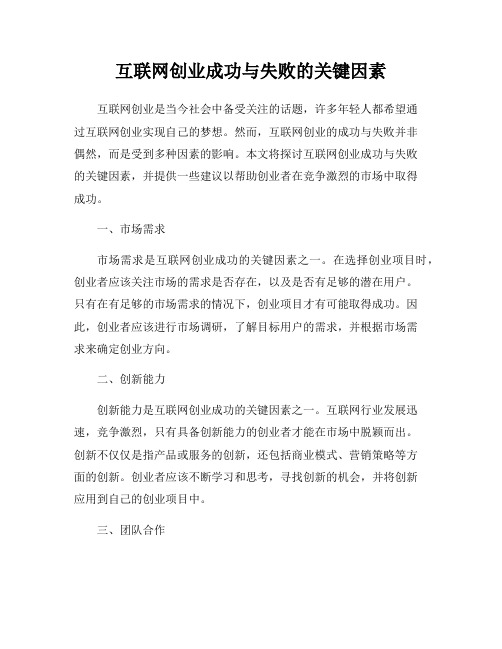 互联网创业成功与失败的关键因素

互联网创业是当今社会中备受关注的话题，许多年轻人都希望通过互联网创业实现自己的梦想。然而，互联网创业的成功与失败并非偶然，而是受到多种因素的影响。本文将探讨互联网创业成功与失败的关键因素，并提供一些建议以帮助创业者在竞争激烈的市场中取得成功。

一、市场需求

市场需求是互联网创业成功的关键因素之一。在选择创业项目时，创业者应该关注市场的需求是否存在，以及是否有足够的潜在用户。只有在有足够的市场需求的情况下，创业项目才有可能取得成功。因此，创业者应该进行市场调研，了解目标用户的需求，并根据市场需求来确定创业方向。

二、创新能力

创新能力是互联网创业成功的关键因素之一。互联网行业发展迅速，竞争激烈，只有具备创新能力的创业者才能在市场中脱颖而出。创新不仅仅是指产品或服务的创新，还包括商业模式、营销策略等方面的创新。创业者应该不断学习和思考，寻找创新的机会，并将创新应用到自己的创业项目中。

三、团队合作